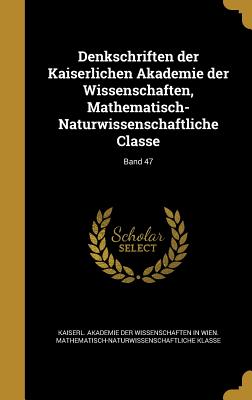 Denkschriften der Kaiserlichen Akademie der Wissenschaften, Mathematisch-Naturwissenschaftliche Classe

Band 47

Scholar SELECT

KAISERL. AKADEMIE DER WISSENSCHAFTEN IN WIEN. MATHEMATISCH-NATURWISSENSCHAFTLICHE KLASSE